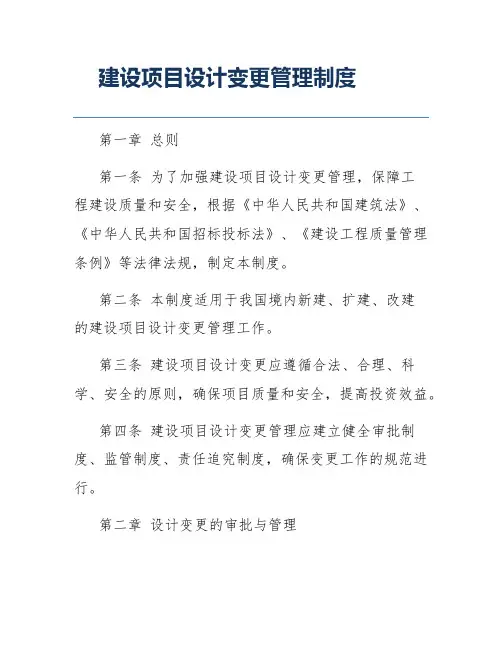 建设项目设计变更管理制度

第一章 总则

第一条 为了加强建设项目设计变更管理，保障工程建设质量和安全，根据《中华人民共和国建筑法》、《中华人民共和国招标投标法》、《建设工程质量管理条例》等法律法规，制定本制度。

第二条 本制度适用于我国境内新建、扩建、改建的建设项目设计变更管理工作。

第三条 建设项目设计变更应遵循合法、合理、科学、安全的原则，确保项目质量和安全，提高投资效益。

第四条 建设项目设计变更管理应建立健全审批制度、监管制度、责任追究制度，确保变更工作的规范进行。

第二章 设计变更的审批与管理